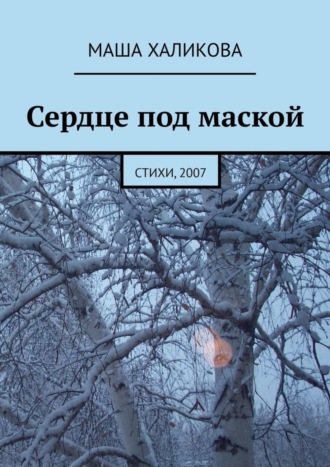 МАША ХАЛИКОВА

Сердце под маской

СТИХИ, 2007